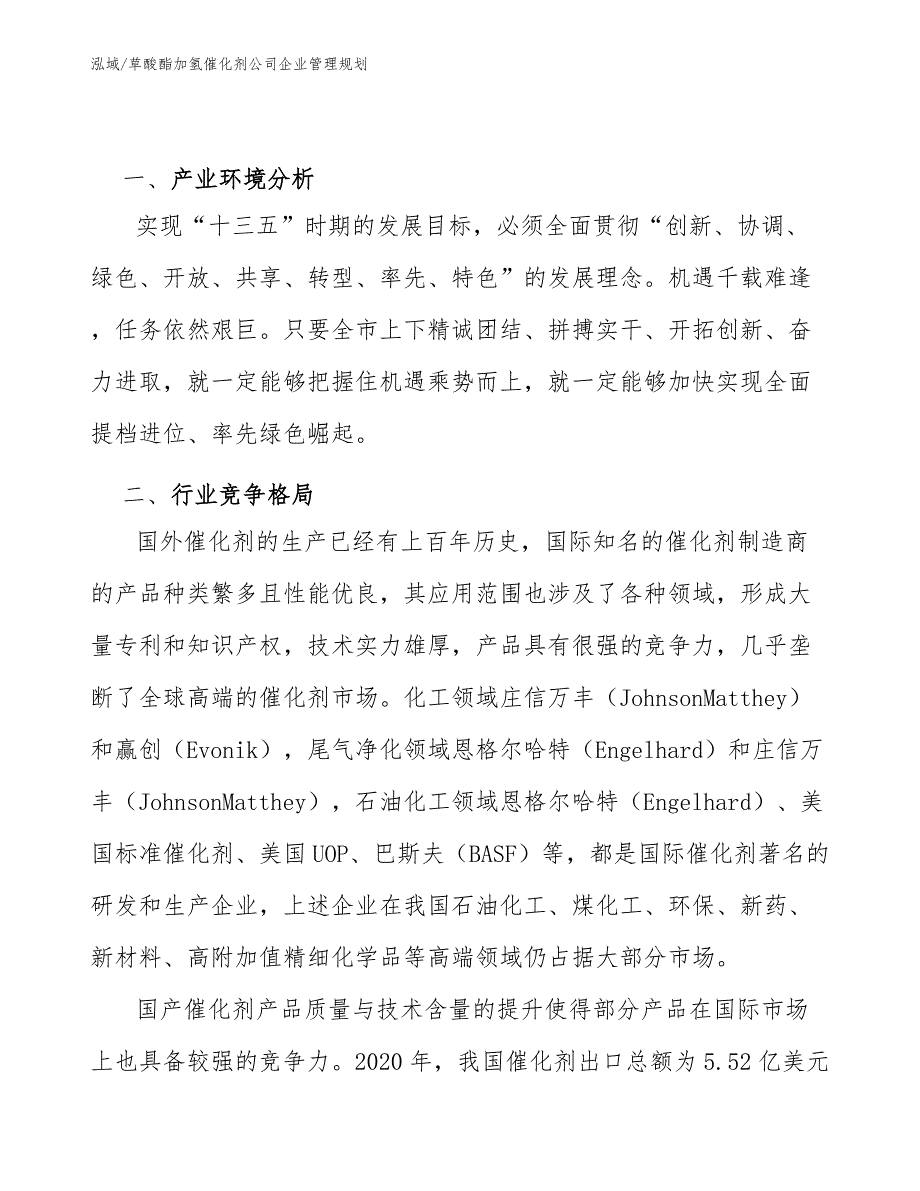 泓域/草酸酯加氢催化剂公司企业管理规划

一、产业环境分析

实现“十三五”时期的发展目标，必须全面贯彻“创新、协调、绿色、开放、共享、转型、率先、特色”的发展理念。机遇千载难逢，任务依然艰巨。只要全市上下精诚团结、拼搏实干、开拓创新、奋力进取，就一定能够把握住机遇乘势而上，就一定能够加快实现全面提档进位、率先绿色崛起。

二、行业竞争格局

国外催化剂的生产已经有上百年历史，国际知名的催化剂制造商的产品种类繁多且性能优良，其应用范围也涉及了各种领域，形成大量专利和知识产权，技术实力雄厚，产品具有很强的竞争力，几乎垄断了全球高端的催化剂市场。化工领域庄信万丰（JohnsonMatthey）和赢创（Evonik），尾气净化领域恩格尔哈特（Engelhard）和庄信万丰（JohnsonMatthey），石油化工领域恩格尔哈特（Engelhard）、美国标准催化剂、美国UOP、巴斯夫（BASF）等，都是国际催化剂著名的研发和生产企业，上述企业在我国石油化工、煤化工、环保、新药、新材料、高附加值精细化学品等高端领域仍占据大部分市场。

国产催化剂产品质量与技术含量的提升使得部分产品在国际市场上也具备较强的竞争力。2020年，我国催化剂出口总额为5.52亿美元